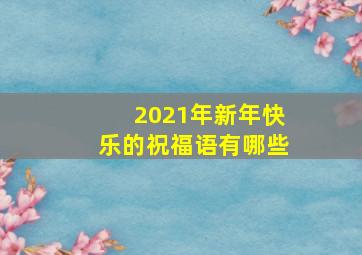 2021年新年快乐的祝福语有哪些